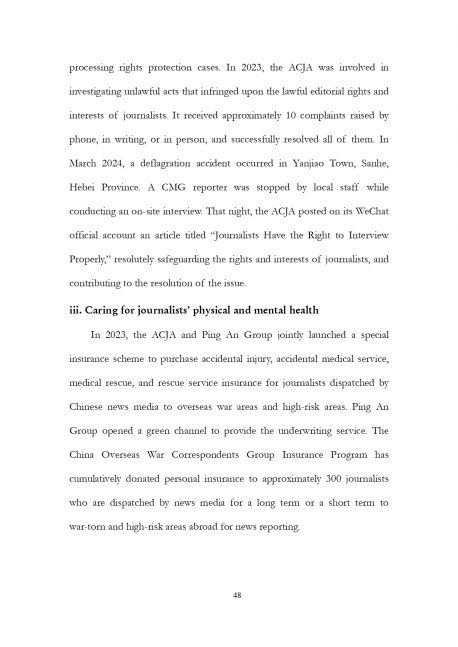 processing rights protection cases. In 2023, the ACJA was involved in investigating unlawful acts that infringed upon the lawful editorial rights and interests of journalists. It received approximately 10 complaints raised by phone, in writing, or in person, and successfully resolved all of them. In March 2024, a deflagration accident occurred in Yanjiao Town, Sanhe, Hebei Province. A CMG reporter was stopped by local staff while conducting an on-site interview. That night, the ACJA posted on its WeChat official account an article titled "Journalists Have the Right to Interview Properly," resolutely safeguarding the rights and interests of journalists, and contributing to the resolution of the issue.

iii. Caring for journalists' physical and mental health

In 2023, the ACJA and Ping An Group jointly launched a special insurance scheme to purchase accidental injury, accidental medical service, medical rescue, and rescue service insurance for journalists dispatched by Chinese news media to overseas war areas and high-risk areas. Ping An Group opened a green channel to provide the underwriting service. The China Overseas War Correspondents Group Insurance Program has cumulatively donated personal insurance to approximately 300 journalists who are dispatched by news media for a long term or a short term to war-torn and high-risk areas abroad for news reporting.

48